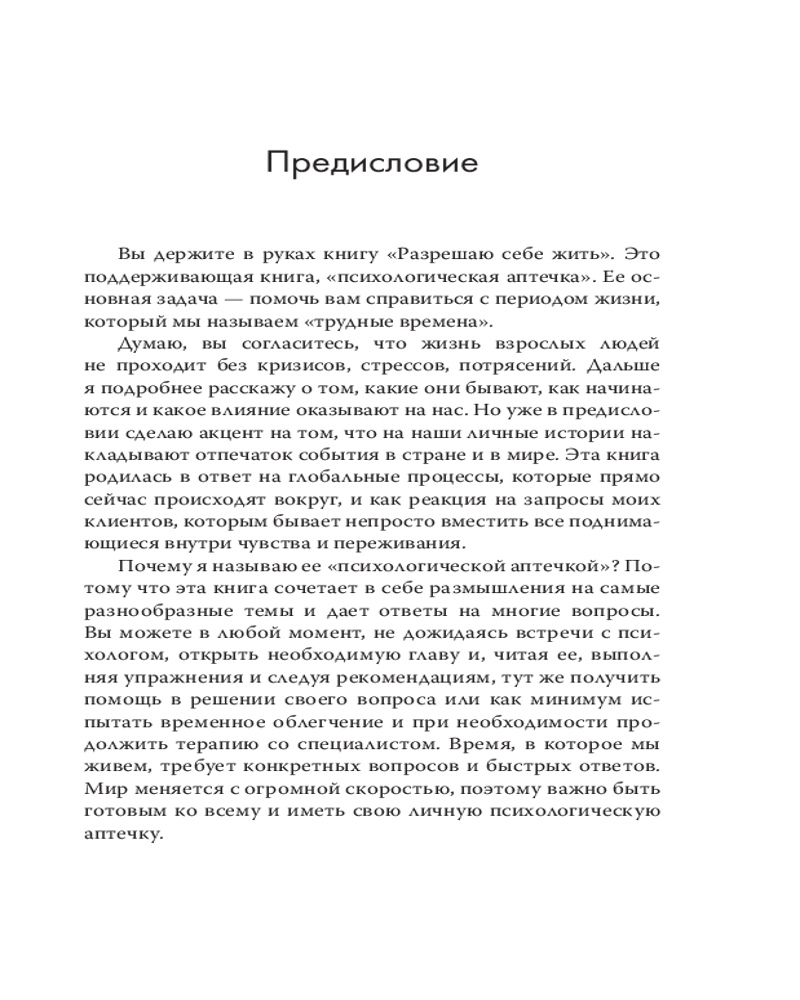 Предисловие

Вы держите в руках книгу «Разрешаю себе жить». Это поддерживающая книга, «психологическая аптечка». Ее основная задача — помочь вам справиться с периодом жизни, который мы называем «трудные времена».

Думаю, вы согласитесь, что жизнь взрослых людей не проходит без кризисов, стрессов, потрясений. Дальше я подробнее расскажу о том, какие они бывают, как начинаются и какое влияние оказывают на нас. Но уже в предисловии сделаю акцент на том, что на наши личные истории накладывают отпечаток события в стране и в мире. Эта книга родилась в ответ на глобальные процессы, которые прямо сейчас происходят вокруг, и как реакция на запросы моих клиентов, которым бывает непросто вместить все поднимающиеся внутри чувства и переживания.

Почему я называю ее «психологической аптечкой»? Потому что эта книга сочетает в себе размышления на самые разнообразные темы и дает ответы на многие вопросы. Вы можете в любой момент, не дожидаясь встречи с психологом, открыть необходимую главу и, читая ее, выполняя упражнения и следуя рекомендациям, тут же получить помощь в решении своего вопроса или как минимум испытать временное облегчение и при необходимости продолжить терапию со специалистом. Время, в которое мы живем, требует конкретных вопросов и быстрых ответов. Мир меняется с огромной скоростью, поэтому важно быть готовым ко всему и иметь свою личную психологическую аптечку.